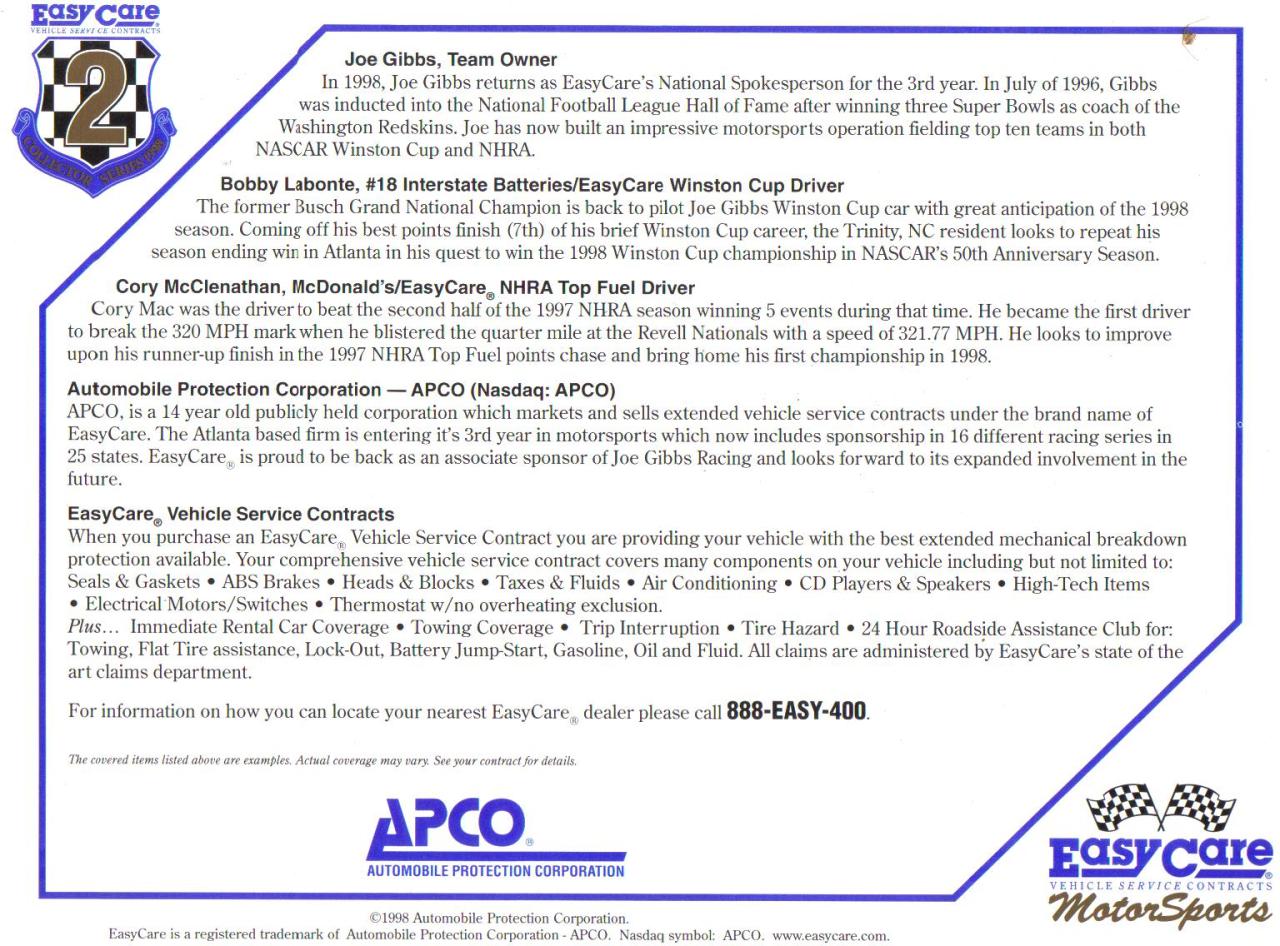 EasyCare
VEHICLE SERVICE CONTRACTS
2
COLLECTOR SERIES 1998

Joe Gibbs, Team Owner
In 1998, Joe Gibbs returns as EasyCare's National Spokesperson for the 3rd year. In July of 1996, Gibbs was inducted into the National Football League Hall of Fame after winning three Super Bowls as coach of the Washington Redskins. Joe has now built an impressive motorsports operation fielding top ten teams in both NASCAR Winston Cup and NHRA.

Bobby Labonte, #18 Interstate Batteries/EasyCare Winston Cup Driver
The former Busch Grand National Champion is back to pilot Joe Gibbs Winston Cup car with great anticipation of the 1998 season. Coming off his best points finish (7th) of his brief Winston Cup career, the Trinity, NC resident looks to repeat his season ending win in Atlanta in his quest to win the 1998 Winston Cup championship in NASCAR's 50th Anniversary Season.

Cory McClenathan, McDonald's/EasyCare® NHRA Top Fuel Driver
Cory Mac was the driver to beat the second half of the 1997 NHRA season winning 5 events during that time. He became the first driver to break the 320 MPH mark when he blistered the quarter mile at the Revell Nationals with a speed of 321.77 MPH. He looks to improve upon his runner-up finish in the 1997 NHRA Top Fuel points chase and bring home his first championship in 1998.

Automobile Protection Corporation — APCO (Nasdaq: APCO)
APCO, is a 14 year old publicly held corporation which markets and sells extended vehicle service contracts under the brand name of EasyCare. The Atlanta based firm is entering it's 3rd year in motorsports which now includes sponsorship in 16 different racing series in 25 states. EasyCare® is proud to be back as an associate sponsor of Joe Gibbs Racing and looks forward to its expanded involvement in the future.

EasyCare® Vehicle Service Contracts
When you purchase an EasyCare® Vehicle Service Contract you are providing your vehicle with the best extended mechanical breakdown protection available. Your comprehensive vehicle service contract covers many components on your vehicle including but not limited to: Seals & Gaskets • ABS Brakes • Heads & Blocks • Taxes & Fluids • Air Conditioning • CD Players & Speakers • High-Tech Items • Electrical Motors/Switches • Thermostat w/no overheating exclusion.
Plus... Immediate Rental Car Coverage • Towing Coverage • Trip Interruption • Tire Hazard • 24 Hour Roadside Assistance Club for: Towing, Flat Tire assistance, Lock-Out, Battery Jump-Start, Gasoline, Oil and Fluid. All claims are administered by EasyCare's state of the art claims department.

For information on how you can locate your nearest EasyCare® dealer please call 888-EASY-400.

The covered items listed above are examples. Actual coverage may vary. See your contract for details.

APCO®
AUTOMOBILE PROTECTION CORPORATION

EasyCare
VEHICLE SERVICE CONTRACTS
MotorSports

©1998 Automobile Protection Corporation.
EasyCare is a registered trademark of Automobile Protection Corporation - APCO. Nasdaq symbol: APCO. www.easycare.com.